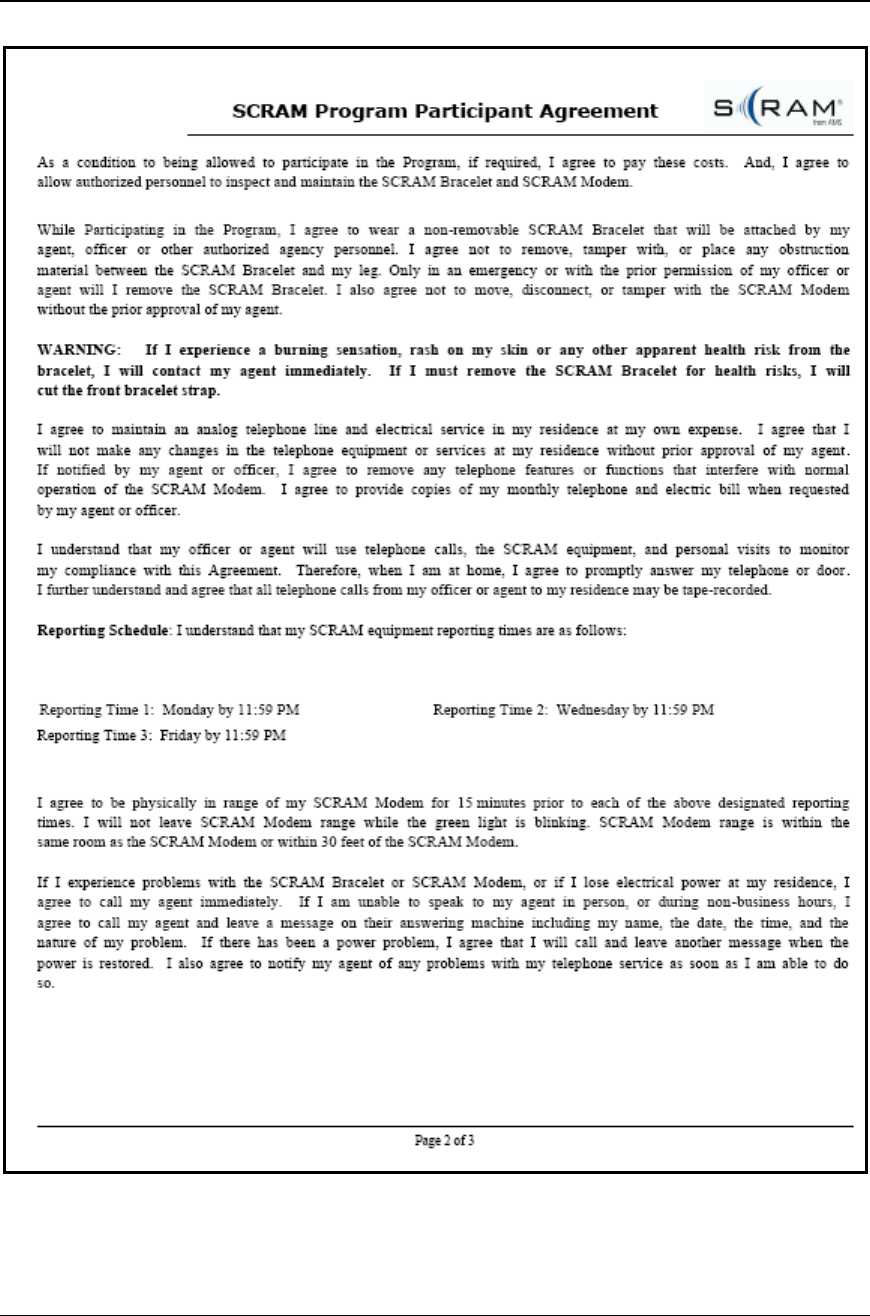 SCRAM Program Participant Agreement

SCRAM
from AMS

As a condition to being allowed to participate in the Program, if required, I agree to pay these costs. And, I agree to allow authorized personnel to inspect and maintain the SCRAM Bracelet and SCRAM Modem.

While Participating in the Program, I agree to wear a non-removable SCRAM Bracelet that will be attached by my agent, officer or other authorized agency personnel. I agree not to remove, tamper with, or place any obstruction material between the SCRAM Bracelet and my leg. Only in an emergency or with the prior permission of my officer or agent will I remove the SCRAM Bracelet. I also agree not to move, disconnect, or tamper with the SCRAM Modem without the prior approval of my agent.

WARNING: If I experience a burning sensation, rash on my skin or any other apparent health risk from the bracelet, I will contact my agent immediately. If I must remove the SCRAM Bracelet for health risks, I will cut the front bracelet strap.

I agree to maintain an analog telephone line and electrical service in my residence at my own expense. I agree that I will not make any changes in the telephone equipment or services at my residence without prior approval of my agent. If notified by my agent or officer, I agree to remove any telephone features or functions that interfere with normal operation of the SCRAM Modem. I agree to provide copies of my monthly telephone and electric bill when requested by my agent or officer.

I understand that my officer or agent will use telephone calls, the SCRAM equipment, and personal visits to monitor my compliance with this Agreement. Therefore, when I am at home, I agree to promptly answer my telephone or door. I further understand and agree that all telephone calls from my officer or agent to my residence may be tape-recorded.

Reporting Schedule: I understand that my SCRAM equipment reporting times are as follows:

Reporting Time 1: Monday by 11:59 PM
Reporting Time 2: Wednesday by 11:59 PM
Reporting Time 3: Friday by 11:59 PM

I agree to be physically in range of my SCRAM Modem for 15 minutes prior to each of the above designated reporting times. I will not leave SCRAM Modem range while the green light is blinking. SCRAM Modem range is within the same room as the SCRAM Modem or within 30 feet of the SCRAM Modem.

If I experience problems with the SCRAM Bracelet or SCRAM Modem, or if I lose electrical power at my residence, I agree to call my agent immediately. If I am unable to speak to my agent in person, or during non-business hours, I agree to call my agent and leave a message on their answering machine including my name, the date, the time, and the nature of my problem. If there has been a power problem, I agree that I will call and leave another message when the power is restored. I also agree to notify my agent of any problems with my telephone service as soon as I am able to do so.

Page 2 of 3